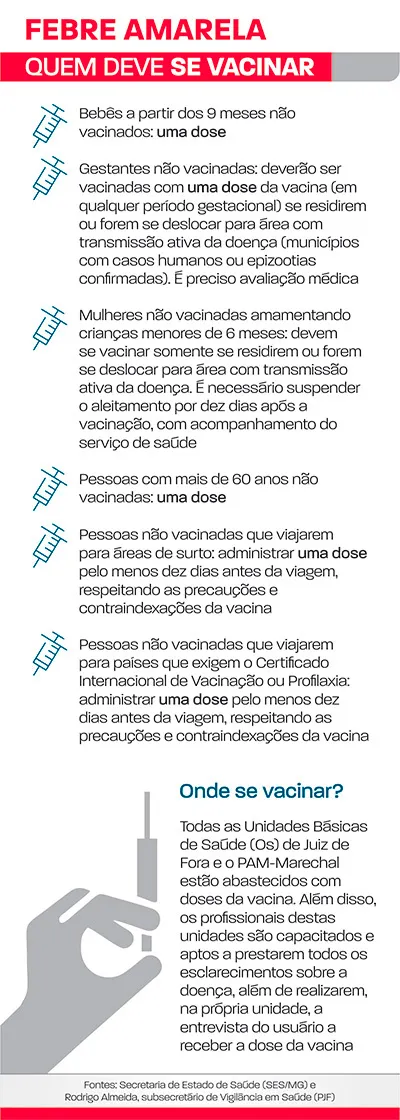 FEBRE AMARELA
QUEM DEVE SE VACINAR

Bebês a partir dos 9 meses não vacinados: uma dose

Gestantes não vacinadas: deverão ser vacinadas com uma dose da vacina (em qualquer período gestacional) se residirem ou forem se deslocar para área com transmissão ativa da doença (municípios com casos humanos ou epizootias confirmadas). É preciso avaliação médica

Mulheres não vacinadas amamentando crianças menores de 6 meses: devem se vacinar somente se residirem ou forem se deslocar para área com transmissão ativa da doença. É necessário suspender o aleitamento por dez dias após a vacinação, com acompanhamento do serviço de saúde

Pessoas com mais de 60 anos não vacinadas: uma dose

Pessoas não vacinadas que viajarem para áreas de surto: administrar uma dose pelo menos dez dias antes da viagem, respeitando as precauções e contraindexações da vacina

Pessoas não vacinadas que viajarem para países que exigem o Certificado Internacional de Vacinação ou Profilaxia: administrar uma dose pelo menos dez dias antes da viagem, respeitando as precauções e contraindexações da vacina

Onde se vacinar?

Todas as Unidades Básicas de Saúde (Os) de Juiz de Fora e o PAM-Marechal estão abastecidos com doses da vacina. Além disso, os profissionais destas unidades são capacitados e aptos a prestarem todos os esclarecimentos sobre a doença, além de realizarem, na própria unidade, a entrevista do usuário a receber a dose da vacina

Fontes: Secretaria de Estado de Saúde (SES/MG) e Rodrigo Almeida, subsecretário de Vigilância em Saúde (PJF)